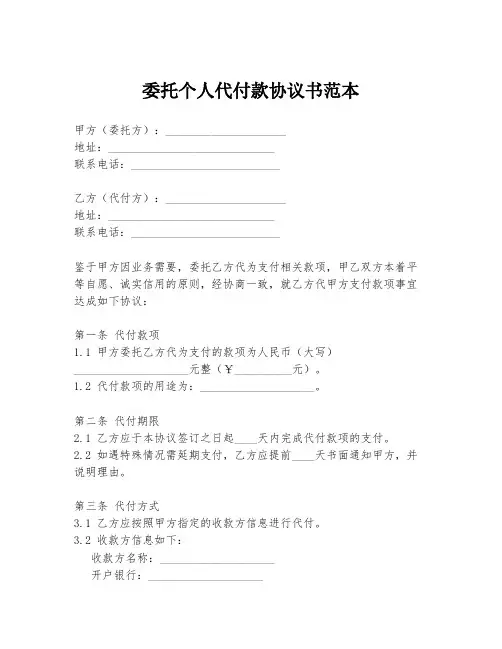 委托个人代付款协议书范本

甲方（委托方）：____________________
地址：____________________
联系电话：____________________

乙方（代付方）：____________________
地址：____________________
联系电话：____________________

鉴于甲方因业务需要，委托乙方代为支付相关款项，甲乙双方本着平等自愿、诚实信用的原则，经协商一致，就乙方代甲方支付款项事宜达成如下协议：

第一条 代付款项
1.1 甲方委托乙方代为支付的款项为人民币（大写）____________________元整（￥__________元）。
1.2 代付款项的用途为：____________________。

第二条 代付期限
2.1 乙方应于本协议签订之日起____天内完成代付款项的支付。
2.2 如遇特殊情况需延期支付，乙方应提前____天书面通知甲方，并说明理由。

第三条 代付方式
3.1 乙方应按照甲方指定的收款方信息进行代付。
3.2 收款方信息如下：
收款方名称：____________________
开户银行：____________________